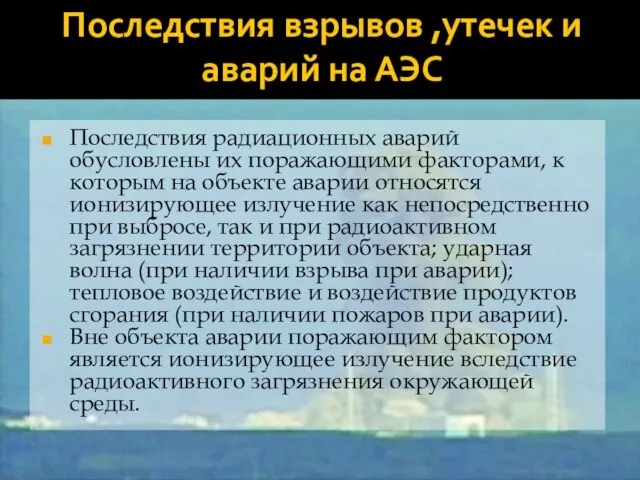 Последствия взрывов ,утечек и аварий на АЭС

Последствия радиационных аварий обусловлены их поражающими факторами, к которым на объекте аварии относятся ионизирующее излучение как непосредственно при выбросе, так и при радиоактивном загрязнении территории объекта; ударная волна (при наличии взрыва при аварии); тепловое воздействие и воздействие продуктов сгорания (при наличии пожаров при аварии).

Вне объекта аварии поражающим фактором является ионизирующее излучение вследствие радиоактивного загрязнения окружающей среды.